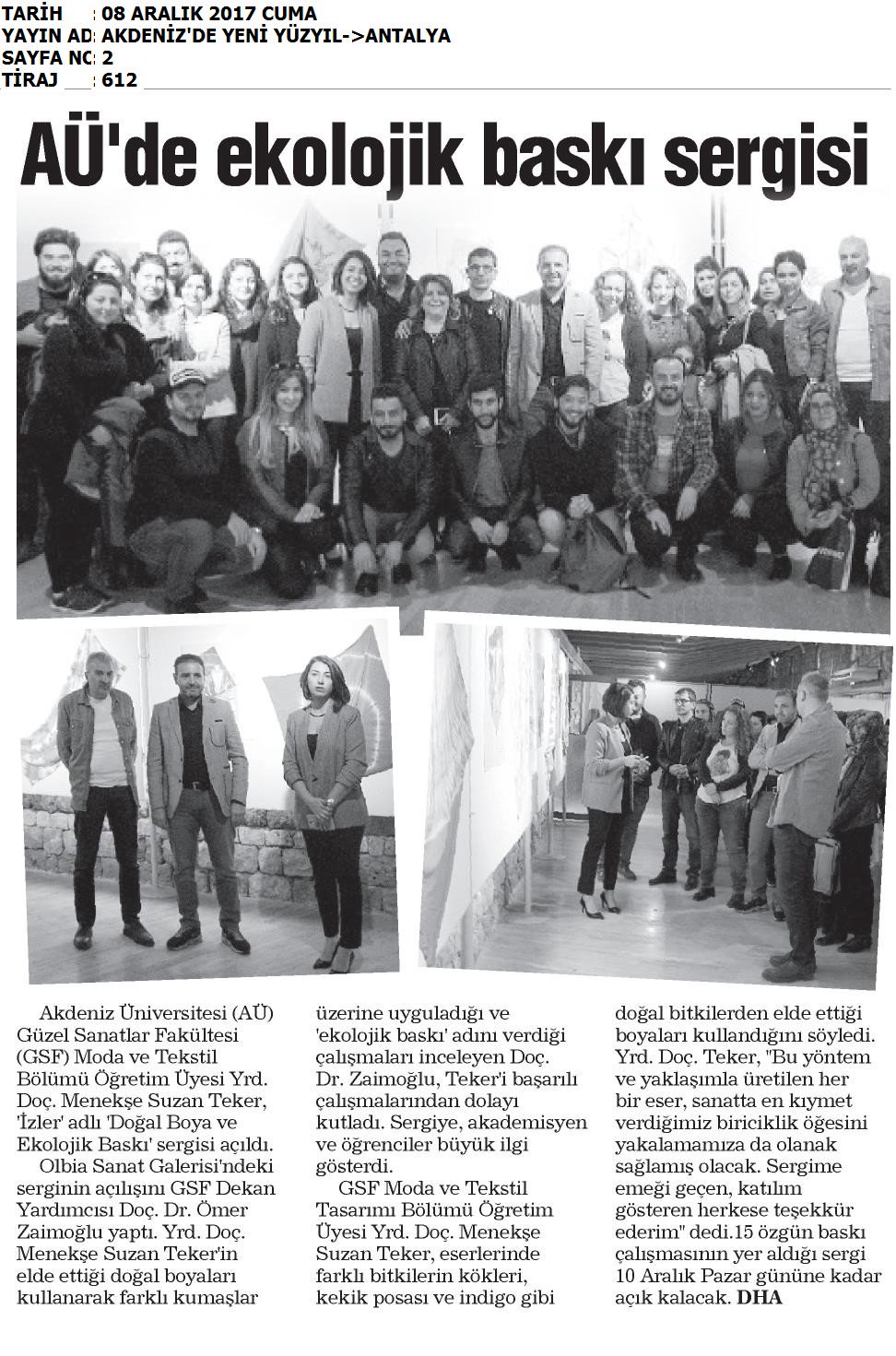 TARİH : 08 ARALIK 2017 CUMA
YAYIN AD: AKDENİZ'DE YENİ YÜZYIL->ANTALYA
SAYFA NO: 2
TİRAJ : 612

AÜ'de ekolojik baskı sergisi

Akdeniz Üniversitesi (AÜ) Güzel Sanatlar Fakültesi (GSF) Moda ve Tekstil Bölümü Öğretim Üyesi Yrd. Doç. Menekşe Suzan Teker, 'İzler' adlı 'Doğal Boya ve Ekolojik Baskı' sergisi açıldı.

Olbia Sanat Galerisi'ndeki serginin açılışını GSF Dekan Yardımcısı Doç. Dr. Ömer Zaimoğlu yaptı. Yrd. Doç. Menekşe Suzan Teker'in elde ettiği doğal boyaları kullanarak farklı kumaşlar üzerine uyguladığı ve 'ekolojik baskı' adını verdiği çalışmaları inceleyen Doç. Dr. Zaimoğlu, Teker'i başarılı çalışmalarından dolayı kutladı. Sergiye, akademisyen ve öğrenciler büyük ilgi gösterdi.

GSF Moda ve Tekstil Tasarımı Bölümü Öğretim Üyesi Yrd. Doç. Menekşe Suzan Teker, eserlerinde farklı bitkilerin kökleri, kekik posası ve indigo gibi doğal bitkilerden elde ettiği boyaları kullandığını söyledi. Yrd. Doç. Teker, "Bu yöntem ve yaklaşımla üretilen her bir eser, sanatta en kıymet verdiğimiz biriciklik öğesini yakalamamıza da olanak sağlamış olacak. Sergime emeği geçen, katılım gösteren herkese teşekkür ederim" dedi.15 özgün baskı çalışmasının yer aldığı sergi 10 Aralık Pazar gününe kadar açık kalacak. DHA